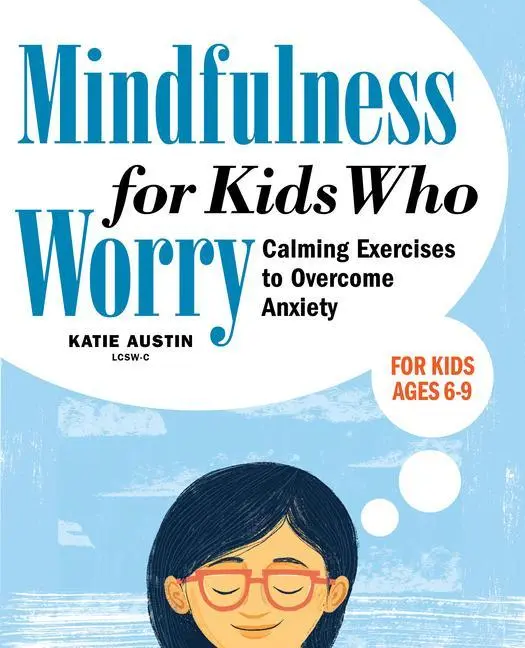 Mindfulness
for Kids Who
Worry

Calming Exercises to Overcome Anxiety

KATIE AUSTIN
LCSW-C

FOR KIDS AGES 6-9